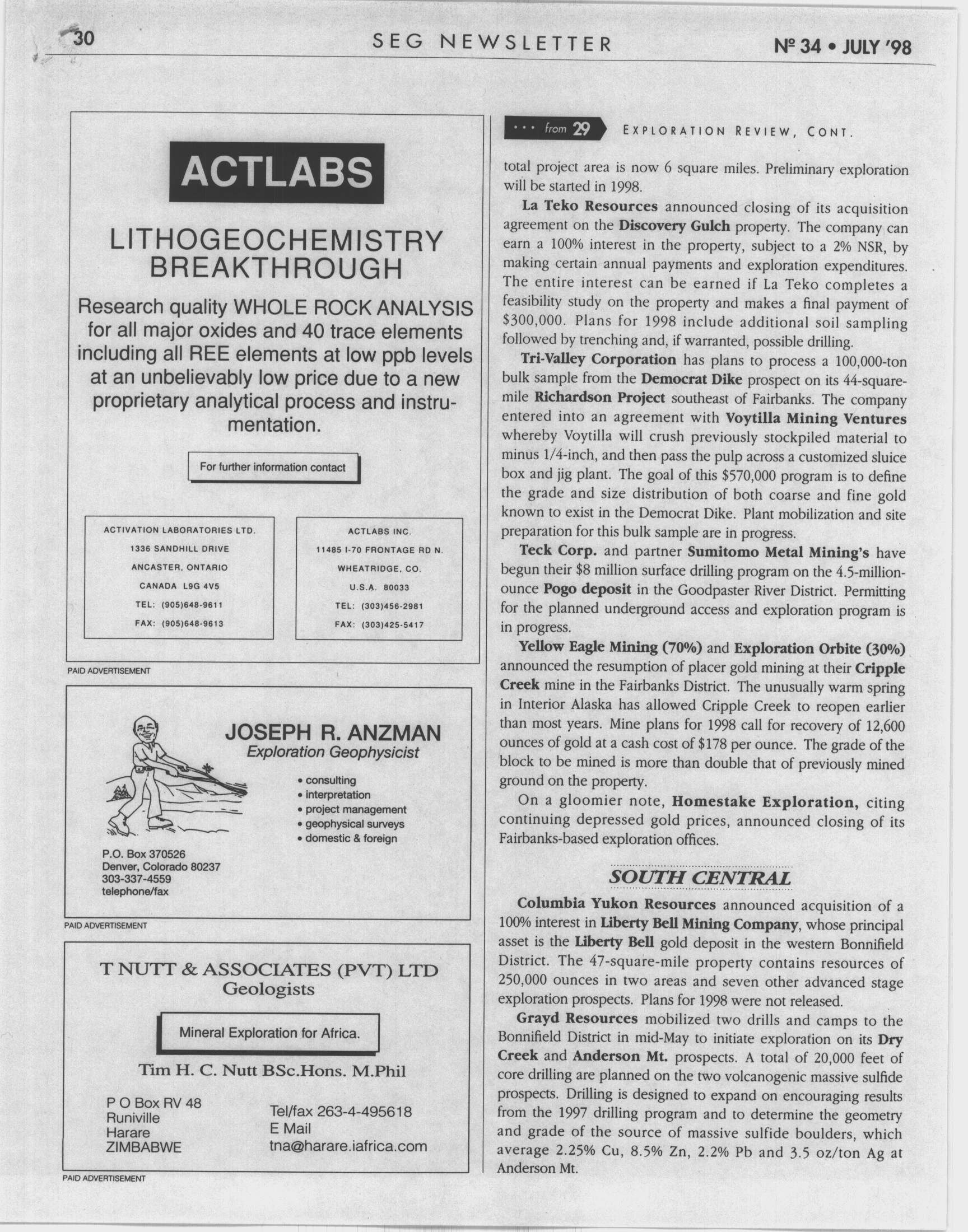 30 SEG NEWSLETTER Nº 34 • JULY '98

ACTLABS

LITHOGEOCHEMISTRY BREAKTHROUGH

Research quality WHOLE ROCK ANALYSIS for all major oxides and 40 trace elements including all REE elements at low ppb levels at an unbelievably low price due to a new proprietary analytical process and instrumentation.

For further information contact

ACTIVATION LABORATORIES LTD.
1336 SANDHILL DRIVE
ANCASTER, ONTARIO
CANADA L9G 4V5
TEL: (905)648-9611
FAX: (905)648-9613

ACTLABS INC.
11485 I-70 FRONTAGE RD N.
WHEATRIDGE, CO.
U.S.A. 80033
TEL: (303)456-2981
FAX: (303)425-5417

PAID ADVERTISEMENT

JOSEPH R. ANZMAN
Exploration Geophysicist

• consulting
• interpretation
• project management
• geophysical surveys
• domestic & foreign

P.O. Box 370526
Denver, Colorado 80237
303-337-4559
telephone/fax

PAID ADVERTISEMENT

T NUTT & ASSOCIATES (PVT) LTD
Geologists

Mineral Exploration for Africa.

Tim H. C. Nutt BSc.Hons. M.Phil

P O Box RV 48
Runiville
Harare
ZIMBABWE

Tel/fax 263-4-495618
E Mail
tna@harare.iafrica.com

PAID ADVERTISEMENT

... from 29 EXPLORATION REVIEW, CONT.

total project area is now 6 square miles. Preliminary exploration will be started in 1998.

La Teko Resources announced closing of its acquisition agreement on the Discovery Gulch property. The company can earn a 100% interest in the property, subject to a 2% NSR, by making certain annual payments and exploration expenditures. The entire interest can be earned if La Teko completes a feasibility study on the property and makes a final payment of $300,000. Plans for 1998 include additional soil sampling followed by trenching and, if warranted, possible drilling.

Tri-Valley Corporation has plans to process a 100,000-ton bulk sample from the Democrat Dike prospect on its 44-square-mile Richardson Project southeast of Fairbanks. The company entered into an agreement with Voytilla Mining Ventures whereby Voytilla will crush previously stockpiled material to minus 1/4-inch, and then pass the pulp across a customized sluice box and jig plant. The goal of this $570,000 program is to define the grade and size distribution of both coarse and fine gold known to exist in the Democrat Dike. Plant mobilization and site preparation for this bulk sample are in progress.

Teck Corp. and partner Sumitomo Metal Mining's have begun their $8 million surface drilling program on the 4.5-million-ounce Pogo deposit in the Goodpaster River District. Permitting for the planned underground access and exploration program is in progress.

Yellow Eagle Mining (70%) and Exploration Orbite (30%) announced the resumption of placer gold mining at their Cripple Creek mine in the Fairbanks District. The unusually warm spring in Interior Alaska has allowed Cripple Creek to reopen earlier than most years. Mine plans for 1998 call for recovery of 12,600 ounces of gold at a cash cost of $178 per ounce. The grade of the block to be mined is more than double that of previously mined ground on the property.

On a gloomier note, Homestake Exploration, citing continuing depressed gold prices, announced closing of its Fairbanks-based exploration offices.

SOUTH CENTRAL

Columbia Yukon Resources announced acquisition of a 100% interest in Liberty Bell Mining Company, whose principal asset is the Liberty Bell gold deposit in the western Bonnifield District. The 47-square-mile property contains resources of 250,000 ounces in two areas and seven other advanced stage exploration prospects. Plans for 1998 were not released.

Grayd Resources mobilized two drills and camps to the Bonnifield District in mid-May to initiate exploration on its Dry Creek and Anderson Mt. prospects. A total of 20,000 feet of core drilling are planned on the two volcanogenic massive sulfide prospects. Drilling is designed to expand on encouraging results from the 1997 drilling program and to determine the geometry and grade of the source of massive sulfide boulders, which average 2.25% Cu, 8.5% Zn, 2.2% Pb and 3.5 oz/ton Ag at Anderson Mt.